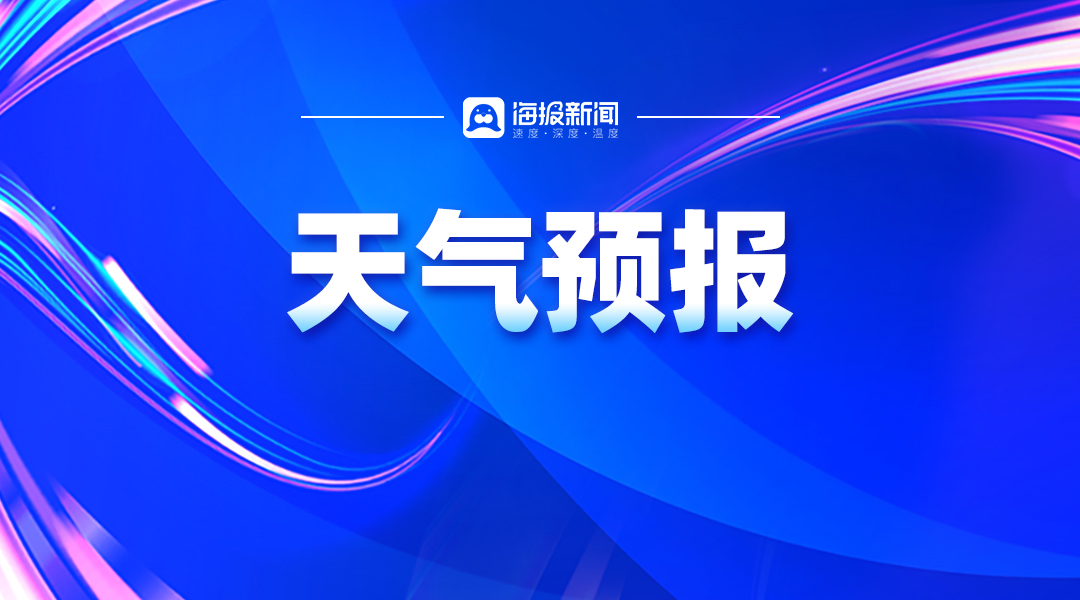 海报新闻
速度·深度·温度

天气预报